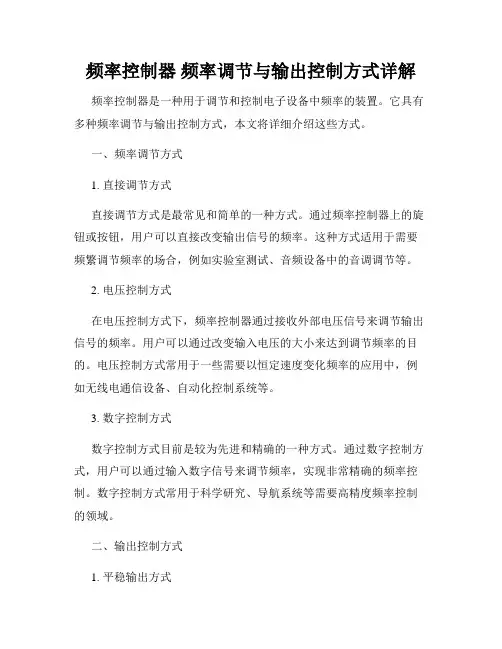 频率控制器 频率调节与输出控制方式详解

频率控制器是一种用于调节和控制电子设备中频率的装置。它具有多种频率调节与输出控制方式，本文将详细介绍这些方式。

一、频率调节方式

1. 直接调节方式

直接调节方式是最常见和简单的一种方式。通过频率控制器上的旋钮或按钮，用户可以直接改变输出信号的频率。这种方式适用于需要频繁调节频率的场合，例如实验室测试、音频设备中的音调调节等。

2. 电压控制方式

在电压控制方式下，频率控制器通过接收外部电压信号来调节输出信号的频率。用户可以通过改变输入电压的大小来达到调节频率的目的。电压控制方式常用于一些需要以恒定速度变化频率的应用中，例如无线电通信设备、自动化控制系统等。

3. 数字控制方式

数字控制方式目前是较为先进和精确的一种方式。通过数字控制方式，用户可以通过输入数字信号来调节频率，实现非常精确的频率控制。数字控制方式常用于科学研究、导航系统等需要高精度频率控制的领域。

二、输出控制方式

1. 平稳输出方式